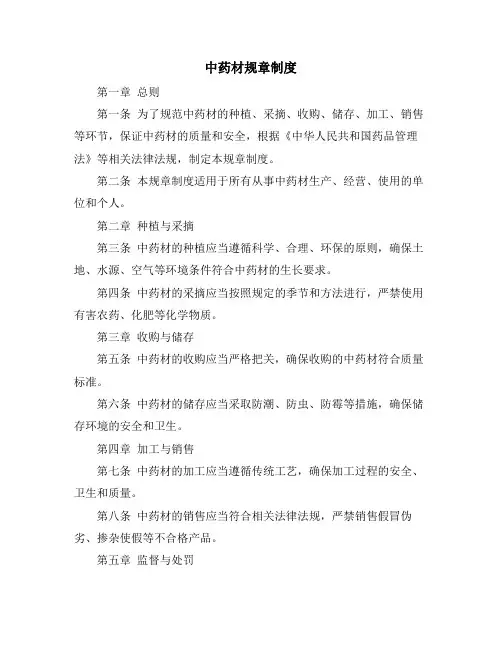 中药材规章制度

第一章 总则

第一条 为了规范中药材的种植、采摘、收购、储存、加工、销售等环节，保证中药材的质量和安全，根据《中华人民共和国药品管理法》等相关法律法规，制定本规章制度。

第二条 本规章制度适用于所有从事中药材生产、经营、使用的单位和个人。

第二章 种植与采摘

第三条 中药材的种植应当遵循科学、合理、环保的原则，确保土地、水源、空气等环境条件符合中药材的生长要求。

第四条 中药材的采摘应当按照规定的季节和方法进行，严禁使用有害农药、化肥等化学物质。

第三章 收购与储存

第五条 中药材的收购应当严格把关，确保收购的中药材符合质量标准。

第六条 中药材的储存应当采取防潮、防虫、防霉等措施，确保储存环境的安全和卫生。

第四章 加工与销售

第七条 中药材的加工应当遵循传统工艺，确保加工过程的安全、卫生和质量。

第八条 中药材的销售应当符合相关法律法规，严禁销售假冒伪劣、掺杂使假等不合格产品。

第五章 监督与处罚